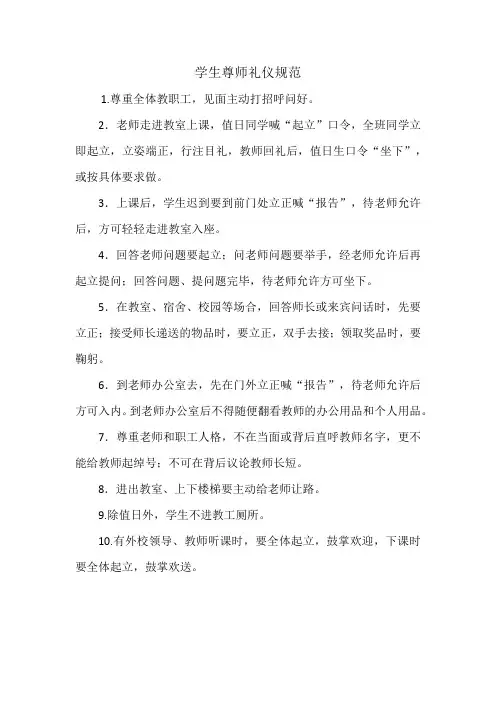 学生尊师礼仪规范

1.尊重全体教职工，见面主动打招呼问好。

2．老师走进教室上课，值日同学喊“起立”口令，全班同学立即起立，立姿端正，行注目礼，教师回礼后，值日生口令“坐下”，或按具体要求做。

3．上课后，学生迟到要到前门处立正喊“报告”，待老师允许后，方可轻轻走进教室入座。

4．回答老师问题要起立；问老师问题要举手，经老师允许后再起立提问；回答问题、提问题完毕，待老师允许方可坐下。

5．在教室、宿舍、校园等场合，回答师长或来宾问话时，先要立正；接受师长递送的物品时，要立正，双手去接；领取奖品时，要鞠躬。

6．到老师办公室去，先在门外立正喊“报告”，待老师允许后方可入内。到老师办公室后不得随便翻看教师的办公用品和个人用品。

7．尊重老师和职工人格，不在当面或背后直呼教师名字，更不能给教师起绰号；不可在背后议论教师长短。

8．进出教室、上下楼梯要主动给老师让路。

9.除值日外，学生不进教工厕所。

10.有外校领导、教师听课时，要全体起立，鼓掌欢迎，下课时要全体起立，鼓掌欢送。